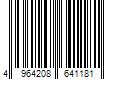 4 964208 641181